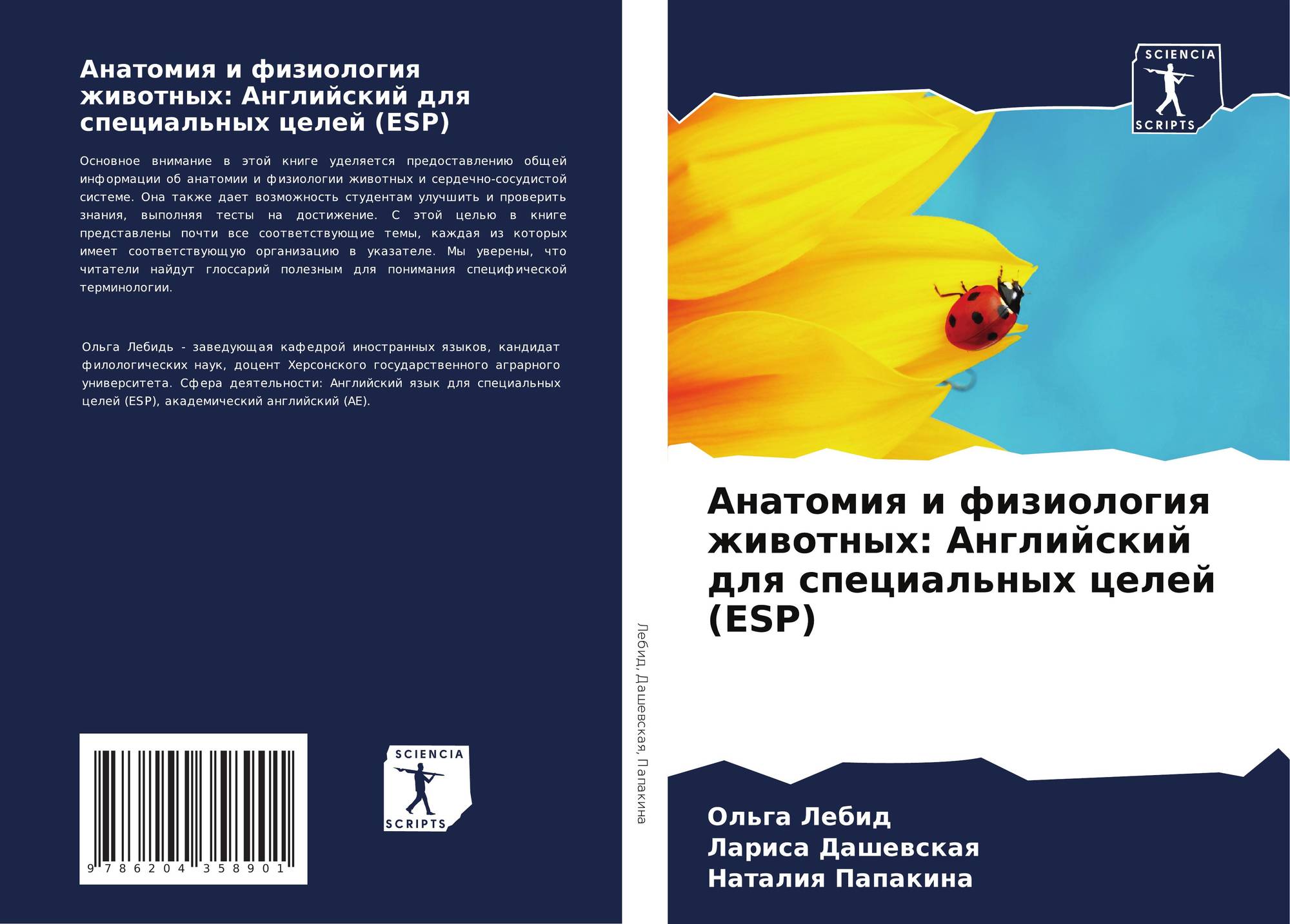 Анатомия и физиология животных: Английский для специальных целей (ESP)

Основное внимание в этой книге уделяется предоставлению общей информации об анатомии и физиологии животных и сердечно-сосудистой системе. Она также дает возможность студентам улучшить и проверить знания, выполняя тесты на достижение. С этой целью в книге представлены почти все соответствующие темы, каждая из которых имеет соответствующую организацию в указателе. Мы уверены, что читатели найдут глоссарий полезным для понимания специфической терминологии.

Ольга Лебидь - заведующая кафедрой иностранных языков, кандидат филологических наук, доцент Херсонского государственного аграрного университета. Сфера деятельности: Английский язык для специальных целей (ESP), академический английский (AE).

9 786204 358901

SCIENCIA
SCRIPTS

Лебид, Дашевская, Папакина

SCIENCIA
SCRIPTS

Анатомия и физиология животных: Английский для специальных целей (ESP)

Ольга Лебид
Лариса Дашевская
Наталия Папакина